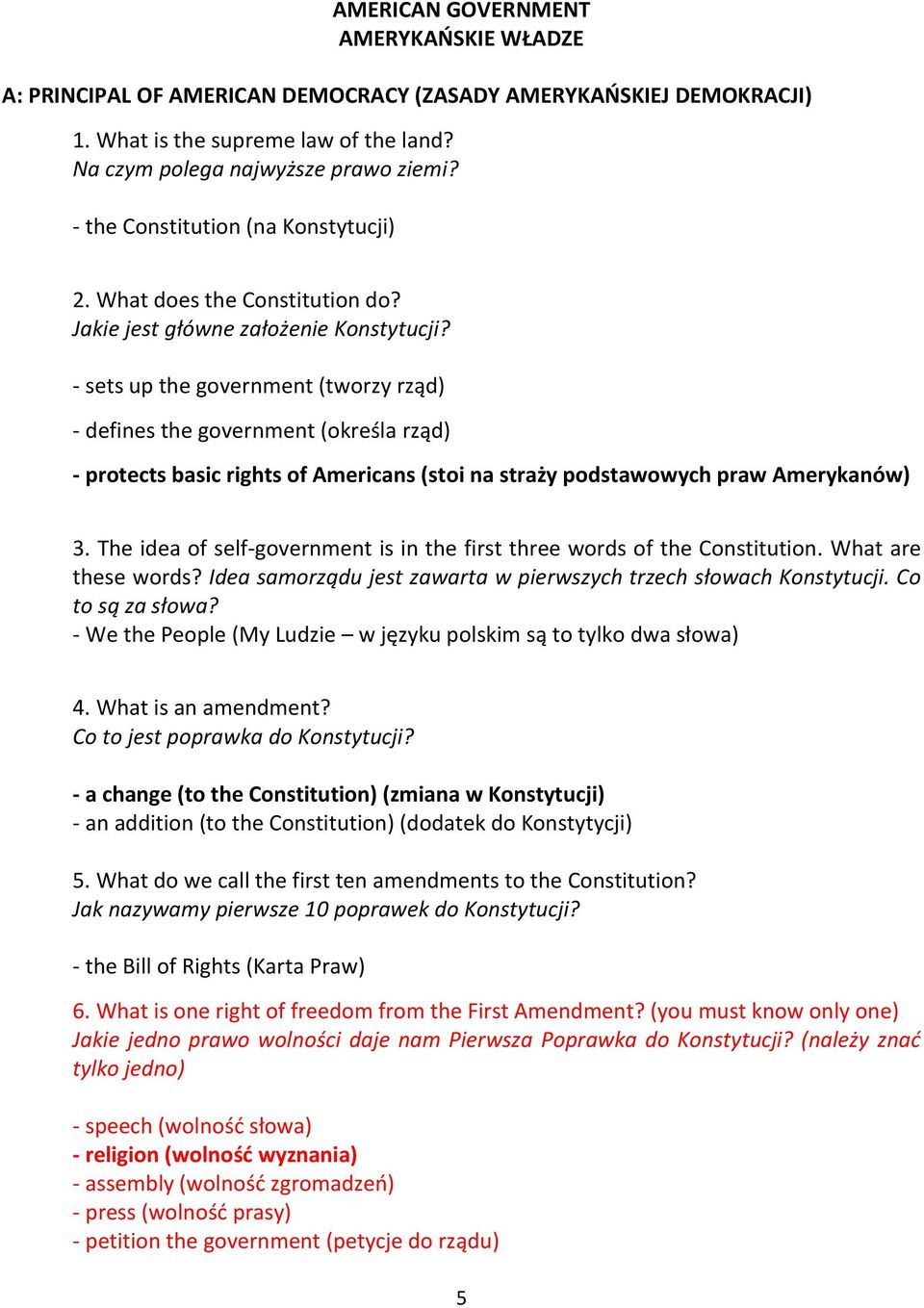 AMERICAN GOVERNMENT
AMERYKAŃSKIE WŁADZE

A: PRINCIPAL OF AMERICAN DEMOCRACY (ZASADY AMERYKAŃSKIEJ DEMOKRACJI)

1. What is the supreme law of the land?
Na czym polega najwyższe prawo ziemi?

- the Constitution (na Konstytucji)

2. What does the Constitution do?
Jakie jest główne założenie Konstytucji?

- sets up the government (tworzy rząd)

- defines the government (określa rząd)

- protects basic rights of Americans (stoi na straży podstawowych praw Amerykanów)

3. The idea of self-government is in the first three words of the Constitution. What are these words? Idea samorządu jest zawarta w pierwszych trzech słowach Konstytucji. Co to są za słowa?
- We the People (My Ludzie – w języku polskim są to tylko dwa słowa)

4. What is an amendment?
Co to jest poprawka do Konstytucji?

- a change (to the Constitution) (zmiana w Konstytucji)
- an addition (to the Constitution) (dodatek do Konstytycji)

5. What do we call the first ten amendments to the Constitution?
Jak nazywamy pierwsze 10 poprawek do Konstytucji?

- the Bill of Rights (Karta Praw)

6. What is one right of freedom from the First Amendment? (you must know only one)
Jakie jedno prawo wolności daje nam Pierwsza Poprawka do Konstytucji? (należy znać tylko jedno)

- speech (wolność słowa)
- religion (wolność wyznania)
- assembly (wolność zgromadzeń)
- press (wolność prasy)
- petition the government (petycje do rządu)

5